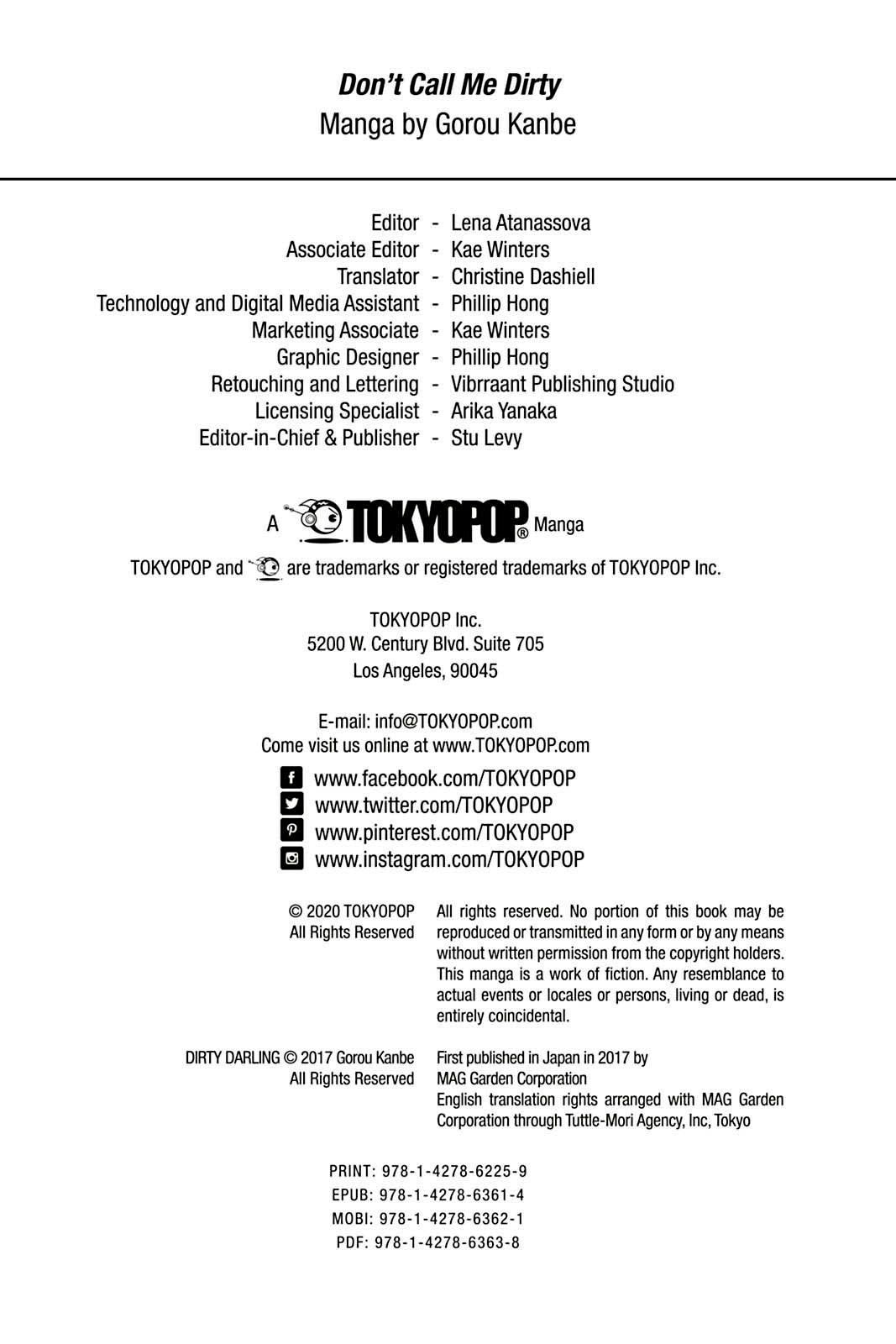 Don't Call Me Dirty
Manga by Gorou Kanbe

Editor - Lena Atanassova
Associate Editor - Kae Winters
Translator - Christine Dashiell
Technology and Digital Media Assistant - Phillip Hong
Marketing Associate - Kae Winters
Graphic Designer - Phillip Hong
Retouching and Lettering - Vibrraant Publishing Studio
Licensing Specialist - Arika Yanaka
Editor-in-Chief & Publisher - Stu Levy

A TOKYOPOP® Manga

TOKYOPOP and are trademarks or registered trademarks of TOKYOPOP Inc.

TOKYOPOP Inc.
5200 W. Century Blvd. Suite 705
Los Angeles, 90045

E-mail: info@TOKYOPOP.com
Come visit us online at www.TOKYOPOP.com

www.facebook.com/TOKYOPOP
www.twitter.com/TOKYOPOP
www.pinterest.com/TOKYOPOP
www.instagram.com/TOKYOPOP

© 2020 TOKYOPOP
All Rights Reserved

All rights reserved. No portion of this book may be reproduced or transmitted in any form or by any means without written permission from the copyright holders. This manga is a work of fiction. Any resemblance to actual events or locales or persons, living or dead, is entirely coincidental.

DIRTY DARLING © 2017 Gorou Kanbe
All Rights Reserved

First published in Japan in 2017 by
MAG Garden Corporation
English translation rights arranged with MAG Garden Corporation through Tuttle-Mori Agency, Inc, Tokyo

PRINT: 978-1-4278-6225-9
EPUB: 978-1-4278-6361-4
MOBI: 978-1-4278-6362-1
PDF: 978-1-4278-6363-8